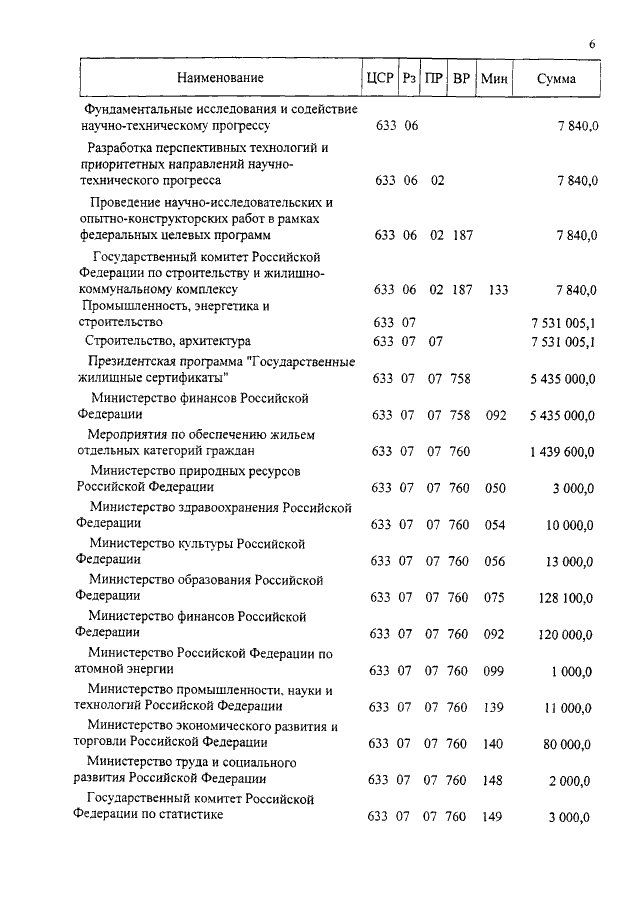 6

| Наименование | ЦСР | Рз | ПР | ВР | Мин | Сумма |
|---|---|---|---|---|---|---|
| Фундаментальные исследования и содействие научно-техническому прогрессу | 633 | 06 | | | | 7 840,0 |
| Разработка перспективных технологий и приоритетных направлений научно-технического прогресса | 633 | 06 | 02 | | | 7 840,0 |
| Проведение научно-исследовательских и опытно-конструкторских работ в рамках федеральных целевых программ | 633 | 06 | 02 | 187 | | 7 840,0 |
| Государственный комитет Российской Федерации по строительству и жилищно-коммунальному комплексу | 633 | 06 | 02 | 187 | 133 | 7 840,0 |
| Промышленность, энергетика и строительство | 633 | 07 | | | | 7 531 005,1 |
| Строительство, архитектура | 633 | 07 | 07 | | | 7 531 005,1 |
| Президентская программа "Государственные жилищные сертификаты" | 633 | 07 | 07 | 758 | | 5 435 000,0 |
| Министерство финансов Российской Федерации | 633 | 07 | 07 | 758 | 092 | 5 435 000,0 |
| Мероприятия по обеспечению жильем отдельных категорий граждан | 633 | 07 | 07 | 760 | | 1 439 600,0 |
| Министерство природных ресурсов Российской Федерации | 633 | 07 | 07 | 760 | 050 | 3 000,0 |
| Министерство здравоохранения Российской Федерации | 633 | 07 | 07 | 760 | 054 | 10 000,0 |
| Министерство культуры Российской Федерации | 633 | 07 | 07 | 760 | 056 | 13 000,0 |
| Министерство образования Российской Федерации | 633 | 07 | 07 | 760 | 075 | 128 100,0 |
| Министерство финансов Российской Федерации | 633 | 07 | 07 | 760 | 092 | 120 000,0 |
| Министерство Российской Федерации по атомной энергии | 633 | 07 | 07 | 760 | 099 | 1 000,0 |
| Министерство промышленности, науки и технологий Российской Федерации | 633 | 07 | 07 | 760 | 139 | 11 000,0 |
| Министерство экономического развития и торговли Российской Федерации | 633 | 07 | 07 | 760 | 140 | 80 000,0 |
| Министерство труда и социального развития Российской Федерации | 633 | 07 | 07 | 760 | 148 | 2 000,0 |
| Государственный комитет Российской Федерации по статистике | 633 | 07 | 07 | 760 | 149 | 3 000,0 |